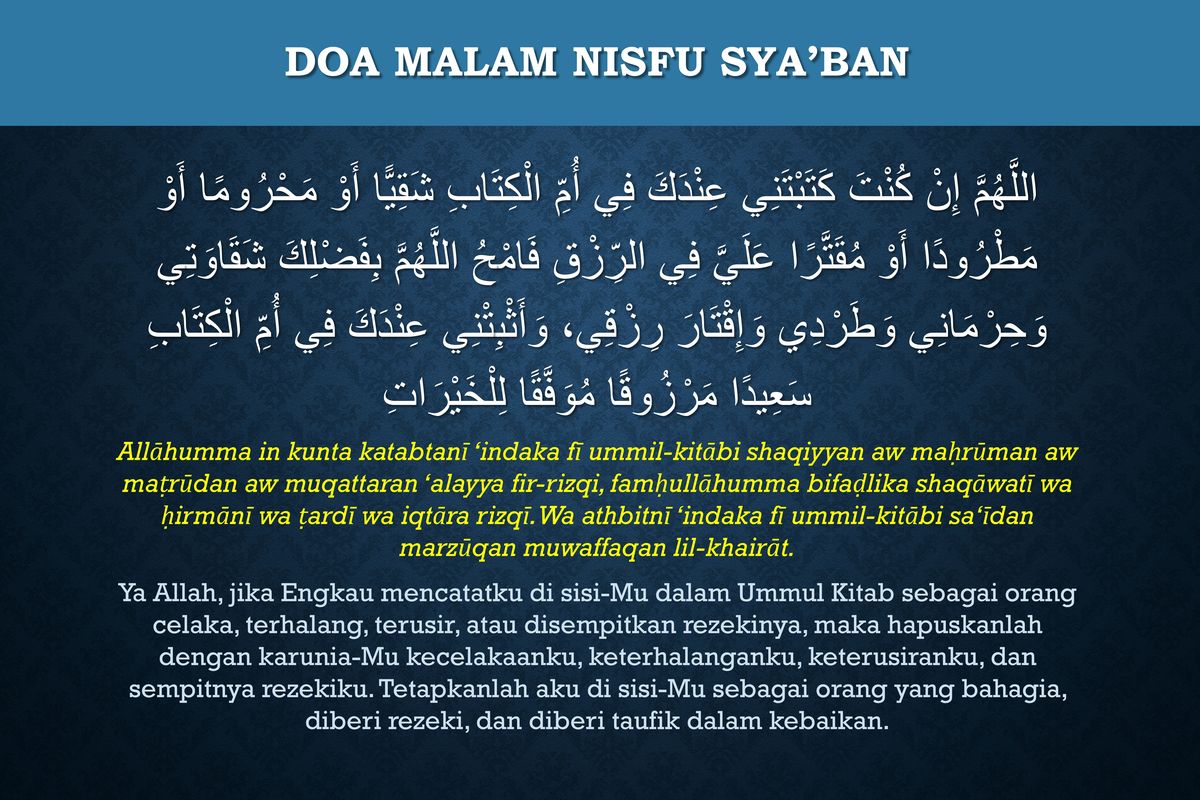 DOA MALAM NISFU SYA'BAN

اللَّهُمَّ إِنْ كُنْتَ كَتَبْتَنِي عِنْدَكَ فِي أُمِّ الْكِتَابِ شَقِيًّا أَوْ مَحْرُومًا أَوْ مَطْرُودًا أَوْ مُقَتَّرًا عَلَيَّ فِي الرِّزْقِ فَامْحُ اللَّهُمَّ بِفَضْلِكَ شَقَاوَتِي وَحِرْمَانِي وَطَرْدِي وَإِقْتَارَ رِزْقِي، وَأَثْبِتْنِي عِنْدَكَ فِي أُمِّ الْكِتَابِ سَعِيدًا مَرْزُوقًا مُوَفَّقًا لِلْخَيْرَاتِ

Allāhumma in kunta katabtanī 'indaka fī ummil-kitābi shaqiyyan aw maḥrūman aw maṭrūdan aw muqattaran 'alayya fir-rizqi, famḥullāhumma bifaḍlika shaqāwatī wa ḥirmānī wa ṭardī wa iqtāra rizqī. Wa athbitnī 'indaka fī ummil-kitābi sa'īdan marzūqan muwaffaqan lil-khairāt.

Ya Allah, jika Engkau mencatatku di sisi-Mu dalam Ummul Kitab sebagai orang celaka, terhalang, terusir, atau disempitkan rezekinya, maka hapuskanlah dengan karunia-Mu kecelakaanku, keterhalanganku, keterusiranku, dan sempitnya rezekiku. Tetapkanlah aku di sisi-Mu sebagai orang yang bahagia, diberi rezeki, dan diberi taufik dalam kebaikan.